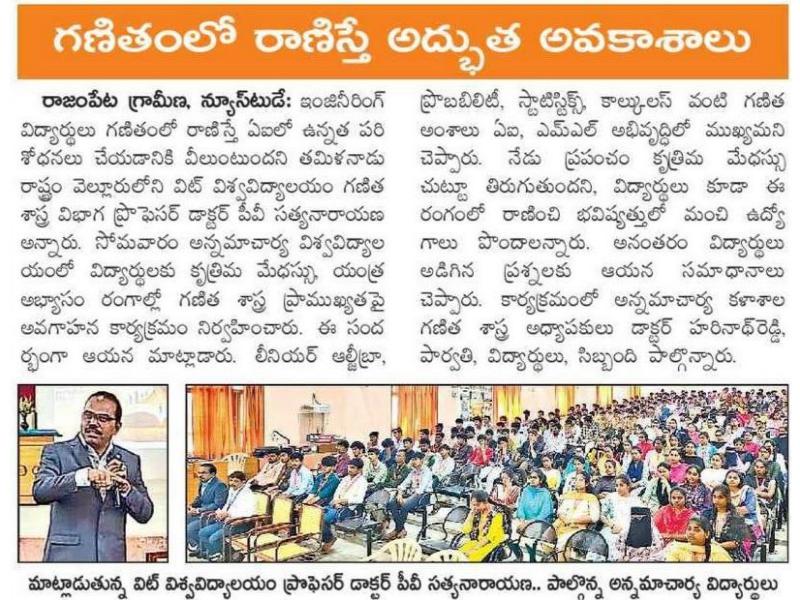 గణితంలో రాణిస్తే అద్భుత అవకాశాలు

రాజంపేట గ్రామీణ, న్యూస్‌టుడే: ఇంజినీరింగ్ విద్యార్థులు గణితంలో రాణిస్తే ఏఐలో ఉన్నత పరిశోధనలు చేయడానికి వీలుంటుందని తమిళనాడు రాష్ట్రం వెల్లూరులోని విట్ విశ్వవిద్యాలయం గణిత శాస్త్ర విభాగ ప్రొఫెసర్ డాక్టర్ పీవీ సత్యనారాయణ అన్నారు. సోమవారం అన్నమాచార్య విశ్వవిద్యాలయంలో విద్యార్థులకు కృత్రిమ మేధస్సు, యంత్ర అభ్యాసం రంగాల్లో గణిత శాస్త్ర ప్రాముఖ్యతపై అవగాహన కార్యక్రమం నిర్వహించారు. ఈ సందర్భంగా ఆయన మాట్లాడారు. లీనియర్ ఆల్జీబ్రా, ప్రాబబిలిటీ, స్టాటిస్టిక్స్, కాల్కులస్ వంటి గణిత అంశాలు ఏఐ, ఎమ్ఎల్ అభివృద్ధిలో ముఖ్యమని చెప్పారు. నేడు ప్రపంచం కృత్రిమ మేధస్సు చుట్టూ తిరుగుతుందని, విద్యార్థులు కూడా ఈ రంగంలో రాణించి భవిష్యత్తులో మంచి ఉద్యోగాలు పొందాలన్నారు. అనంతరం విద్యార్థులు అడిగిన ప్రశ్నలకు ఆయన సమాధానాలు చెప్పారు. కార్యక్రమంలో అన్నమాచార్య కళాశాల గణిత శాస్త్ర అధ్యాపకులు డాక్టర్ హరినాథ్‌రెడ్డి, పార్వతి, విద్యార్థులు, సిబ్బంది పాల్గొన్నారు.

మాట్లాడుతున్న విట్ విశ్వవిద్యాలయం ప్రొఫెసర్ డాక్టర్ పీవీ సత్యనారాయణ.. పాల్గొన్న అన్నమాచార్య విద్యార్థులు